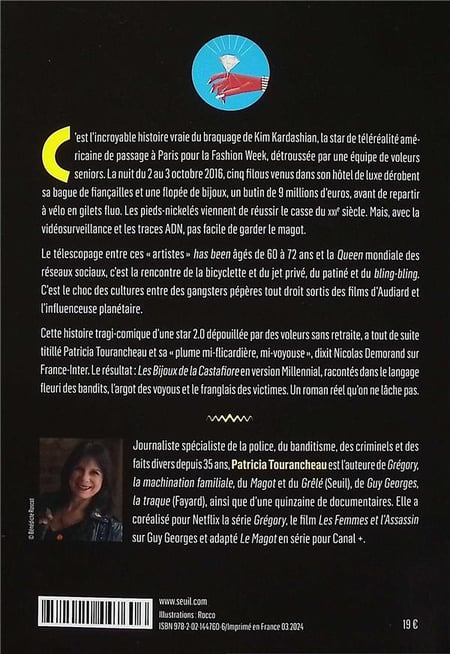 C'est l'incroyable histoire vraie du braquage de Kim Kardashian, la star de téléréalité américaine de passage à Paris pour la Fashion Week, détroussée par une équipe de voleurs seniors. La nuit du 2 au 3 octobre 2016, cinq filous venus dans son hôtel de luxe dérobent sa bague de fiançailles et une flopée de bijoux, un butin de 9 millions d'euros, avant de repartir à vélo en gilets fluo. Les pieds-nickelés viennent de réussir le casse du XXIe siècle. Mais, avec la vidéosurveillance et les traces ADN, pas facile de garder le magot.

Le télescopage entre ces « artistes » has been âgés de 60 à 72 ans et la Queen mondiale des réseaux sociaux, c'est la rencontre de la bicyclette et du jet privé, du patiné et du bling-bling. C'est le choc des cultures entre des gangsters pépères tout droit sortis des films d'Audiard et l'influenceuse planétaire.

Cette histoire tragi-comique d'une star 2.0 dépouillée par des voleurs sans retraite, a tout de suite titillé Patricia Tourancheau et sa « plume mi-flicardière, mi-voyouse », dixit Nicolas Demorand sur France-Inter. Le résultat : Les Bijoux de la Castafiore en version Millennial, racontés dans le langage fleuri des bandits, l'argot des voyous et le franglais des victimes. Un roman réel qu'on ne lâche pas.

© Bénédicte Roscot

Journaliste spécialiste de la police, du banditisme, des criminels et des faits divers depuis 35 ans, Patricia Tourancheau est l'auteure de Grégory, la machination familiale, du Magot et du Grêlé (Seuil), de Guy Georges, la traque (Fayard), ainsi que d'une quinzaine de documentaires. Elle a coréalisé pour Netflix la série Grégory, le film Les Femmes et l'Assassin sur Guy Georges et adapté Le Magot en série pour Canal +.

www.seuil.com
Illustrations : Rocco
ISBN 978-2-02-144760-6/Imprimé en France 03.2024

19 €